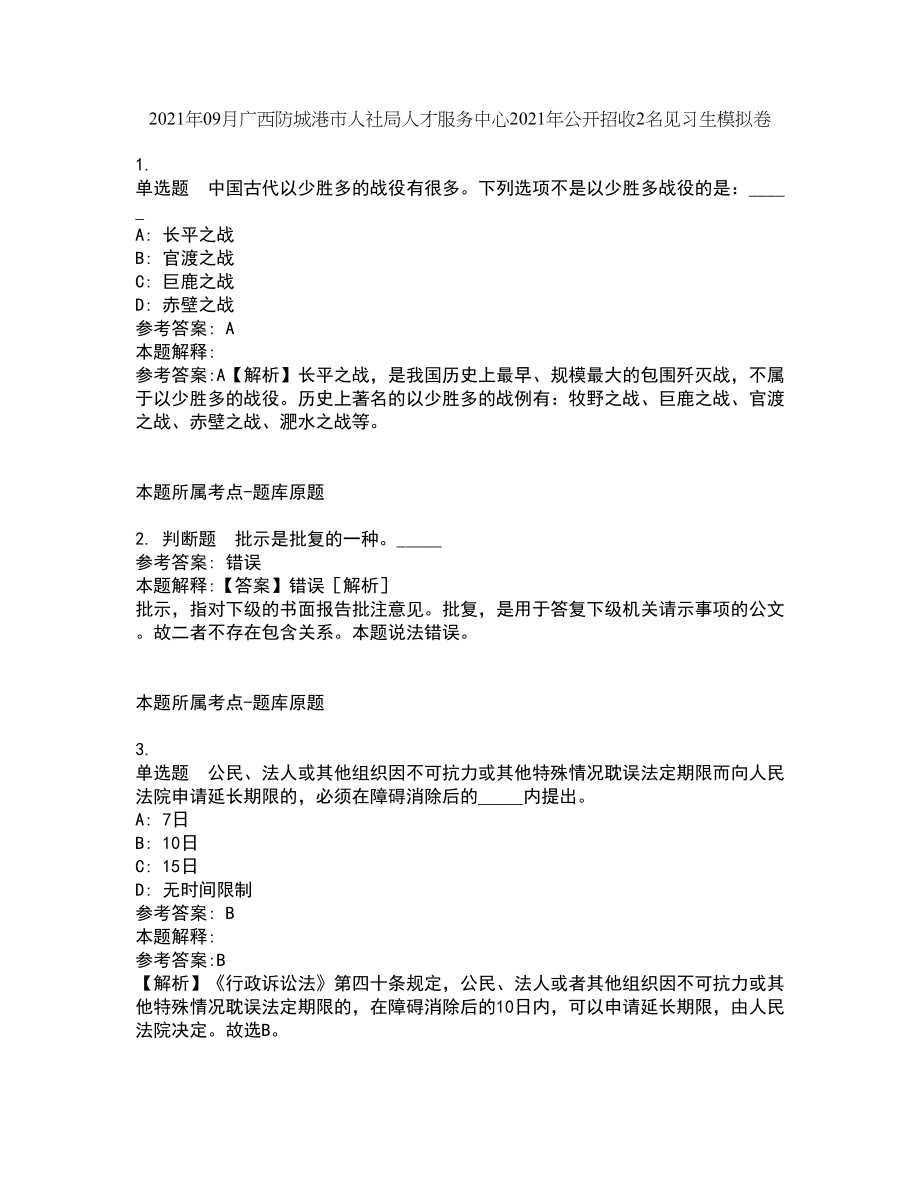 2021年09月广西防城港市人社局人才服务中心2021年公开招收2名见习生模拟卷

1.
单选题　中国古代以少胜多的战役有很多。下列选项不是以少胜多战役的是：_____
A: 长平之战
B: 官渡之战
C: 巨鹿之战
D: 赤壁之战
参考答案: A
本题解释:
参考答案:A【解析】长平之战，是我国历史上最早、规模最大的包围歼灭战，不属于以少胜多的战役。历史上著名的以少胜多的战例有：牧野之战、巨鹿之战、官渡之战、赤壁之战、淝水之战等。

本题所属考点-题库原题

2. 判断题　批示是批复的一种。_____
参考答案: 错误
本题解释:【答案】错误［解析］
批示，指对下级的书面报告批注意见。批复，是用于答复下级机关请示事项的公文。故二者不存在包含关系。本题说法错误。

本题所属考点-题库原题

3.
单选题　公民、法人或其他组织因不可抗力或其他特殊情况耽误法定期限而向人民法院申请延长期限的，必须在障碍消除后的_____内提出。
A: 7日
B: 10日
C: 15日
D: 无时间限制
参考答案: B
本题解释:
参考答案:B
【解析】《行政诉讼法》第四十条规定，公民、法人或者其他组织因不可抗力或其他特殊情况耽误法定期限的，在障碍消除后的10日内，可以申请延长期限，由人民法院决定。故选B。